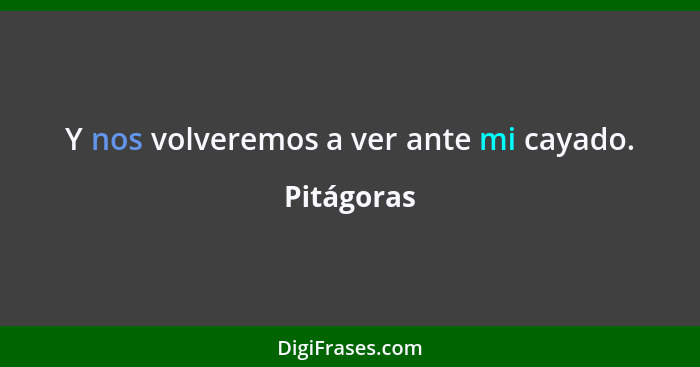 Y nos volveremos a ver ante mi cayado.

Pitágoras

DigiFrases.com